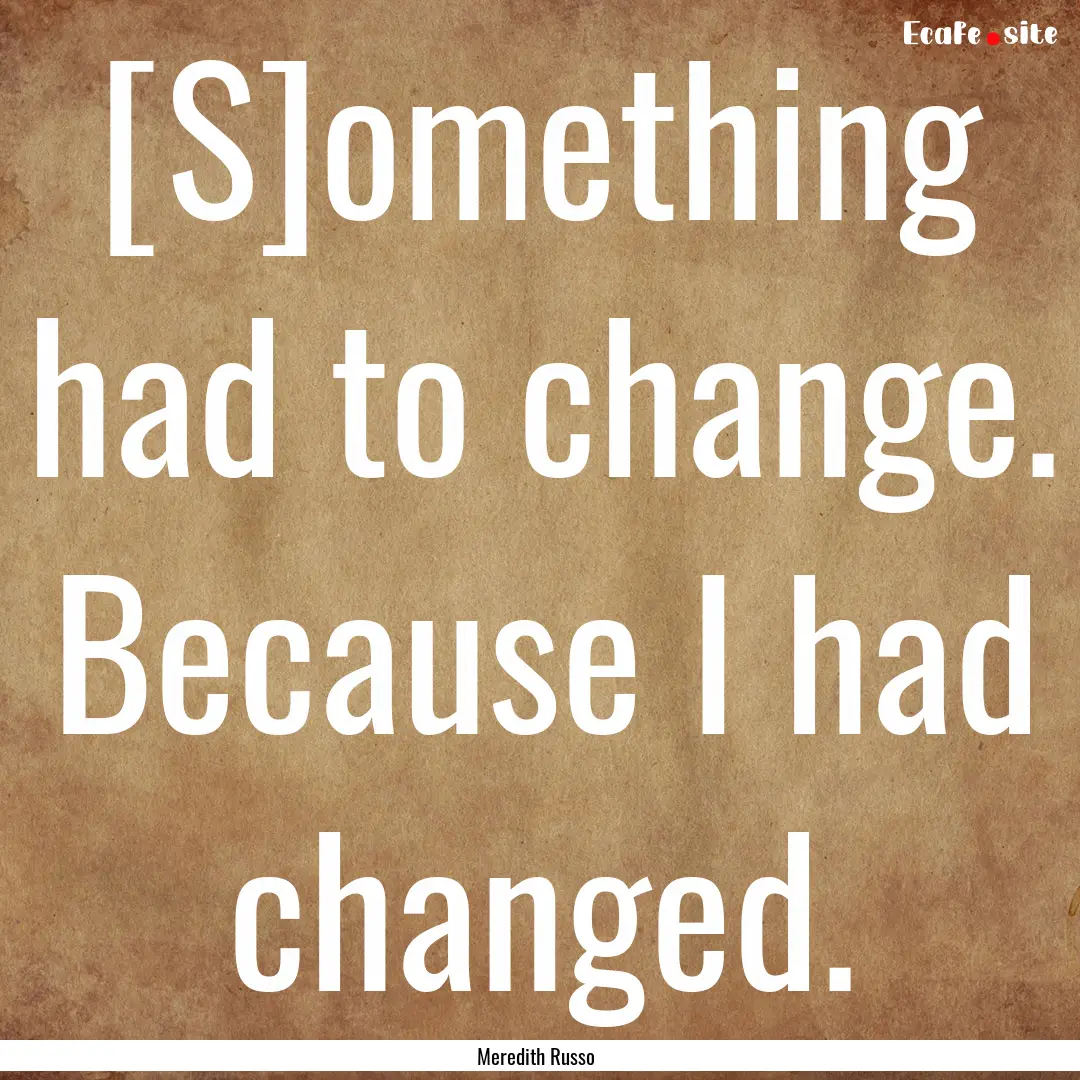 EcaFe.site

[S]omething had to change. Because I had changed.

Meredith Russo